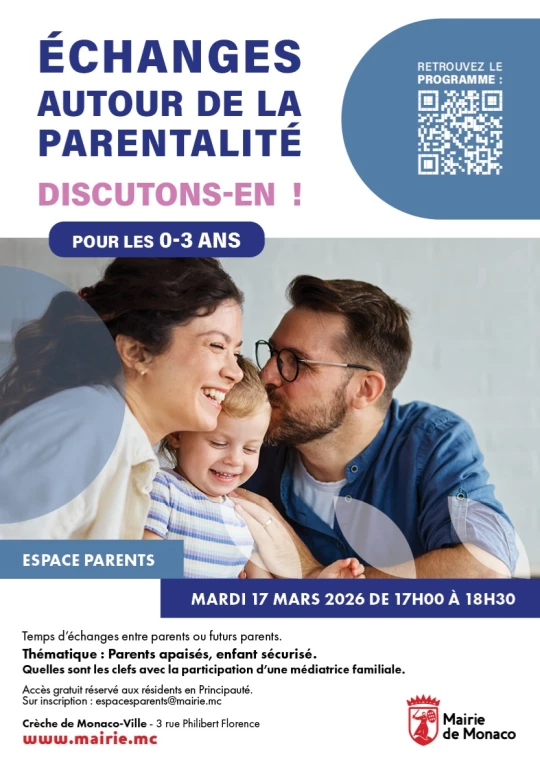 ÉCHANGES
AUTOUR DE LA
PARENTALITÉ

DISCUTONS-EN !

RETROUVEZ LE PROGRAMME :

POUR LES 0-3 ANS

ESPACE PARENTS

MARDI 17 MARS 2026 DE 17H00 À 18H30

Temps d'échanges entre parents ou futurs parents.
Thématique : Parents apaisés, enfant sécurisé.
Quelles sont les clefs avec la participation d'une médiatrice familiale.

Accès gratuit réservé aux résidents en Principauté.
Sur inscription : espacesparents@mairie.mc

Crèche de Monaco-Ville - 3 rue Philibert Florence
www.mairie.mc

Mairie de Monaco